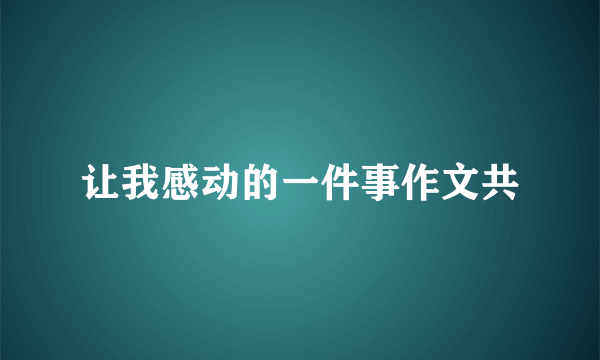 让我感动的一件事作文共